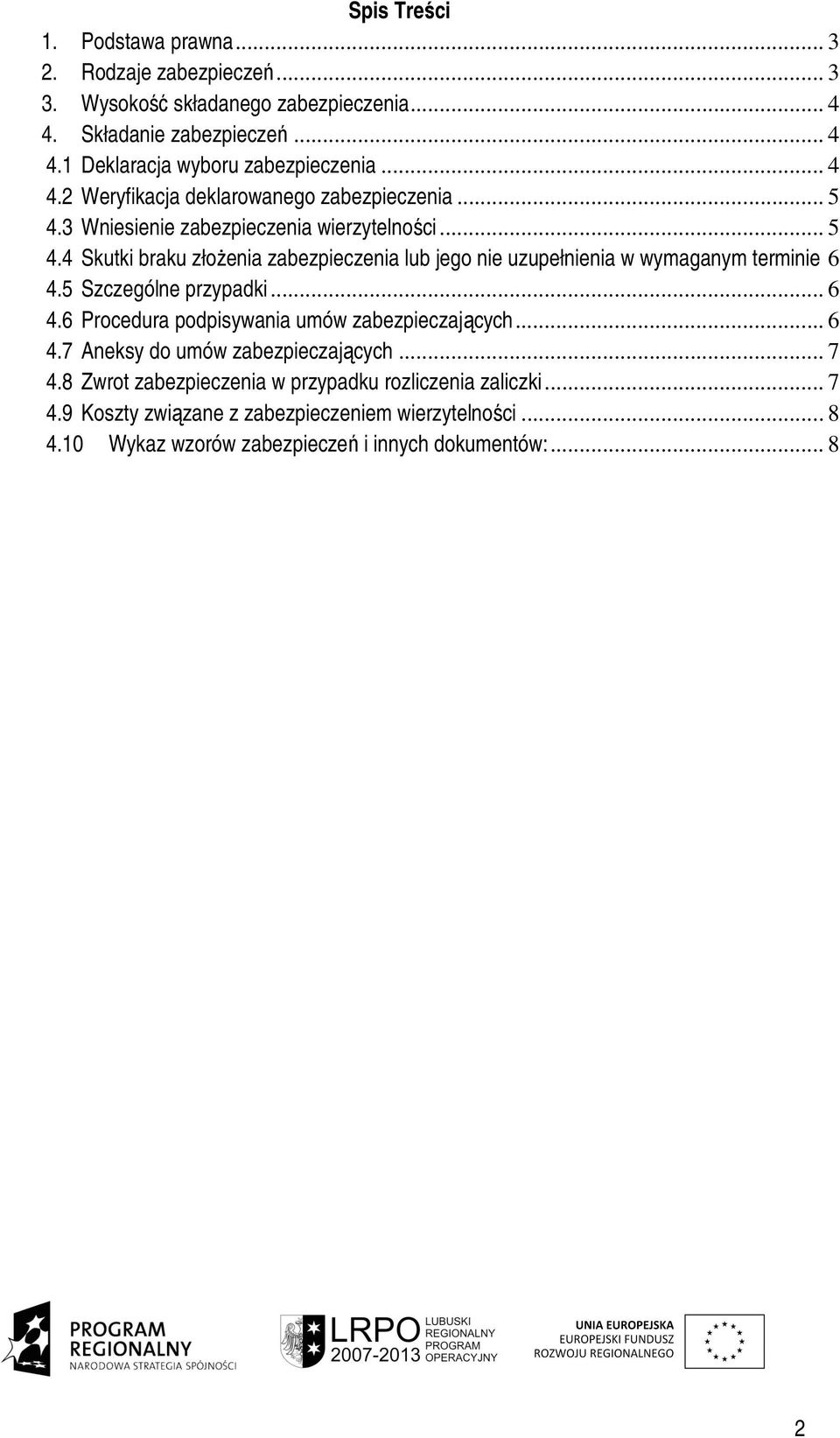 Spis Treści

1. Podstawa prawna ... 3
2. Rodzaje zabezpieczeń ... 3
3. Wysokość składanego zabezpieczenia ... 4
4. Składanie zabezpieczeń ... 4
4.1 Deklaracja wyboru zabezpieczenia ... 4
4.2 Weryfikacja deklarowanego zabezpieczenia ... 5
4.3 Wniesienie zabezpieczenia wierzytelności ... 5
4.4 Skutki braku złożenia zabezpieczenia lub jego nie uzupełnienia w wymaganym terminie 6
4.5 Szczególne przypadki ... 6
4.6 Procedura podpisywania umów zabezpieczających ... 6
4.7 Aneksy do umów zabezpieczających ... 7
4.8 Zwrot zabezpieczenia w przypadku rozliczenia zaliczki ... 7
4.9 Koszty związane z zabezpieczeniem wierzytelności ... 8
4.10 Wykaz wzorów zabezpieczeń i innych dokumentów: ... 8

PROGRAM REGIONALNY
NARODOWA STRATEGIA SPÓJNOŚCI

LRPO 2007-2013 LUBUSKI REGIONALNY PROGRAM OPERACYJNY

UNIA EUROPEJSKA
EUROPEJSKI FUNDUSZ ROZWOJU REGIONALNEGO

2